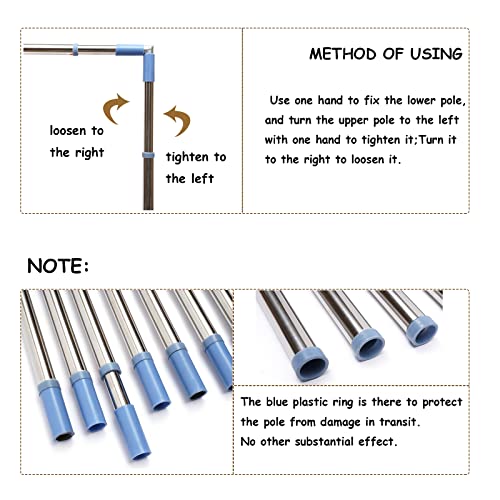 loosen to the right

tighten to the left

METHOD OF USING

Use one hand to fix the lower pole, and turn the upper pole to the left with one hand to tighten it;Turn it to the right to loosen it.

NOTE:

The blue plastic ring is there to protect the pole from damage in transit.
No other substantial effect.